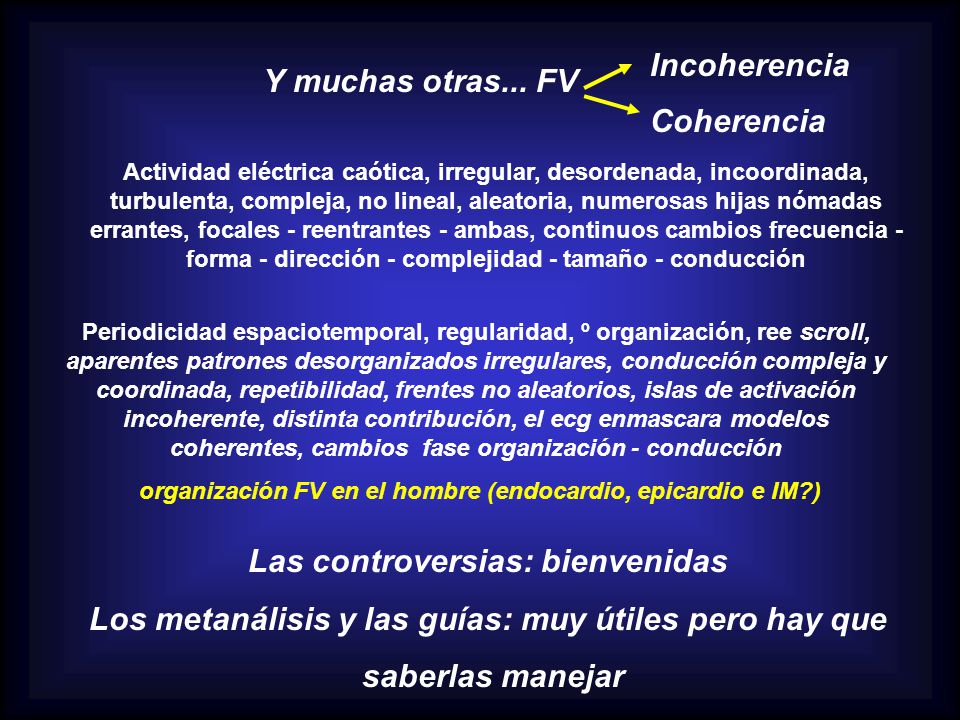 Y muchas otras... FV

Incoherencia

Coherencia

Actividad eléctrica caótica, irregular, desordenada, incoordinada, turbulenta, compleja, no lineal, aleatoria, numerosas hijas nómadas errantes, focales - reentrantes - ambas, continuos cambios frecuencia - forma - dirección - complejidad - tamaño - conducción

Periodicidad espaciotemporal, regularidad, º organización, ree scroll, aparentes patrones desorganizados irregulares, conducción compleja y coordinada, repetibilidad, frentes no aleatorios, islas de activación incoherente, distinta contribución, el ecg enmascara modelos coherentes, cambios fase organización - conducción

organización FV en el hombre (endocardio, epicardio e IM?)

Las controversias: bienvenidas

Los metanálisis y las guías: muy útiles pero hay que saberlas manejar